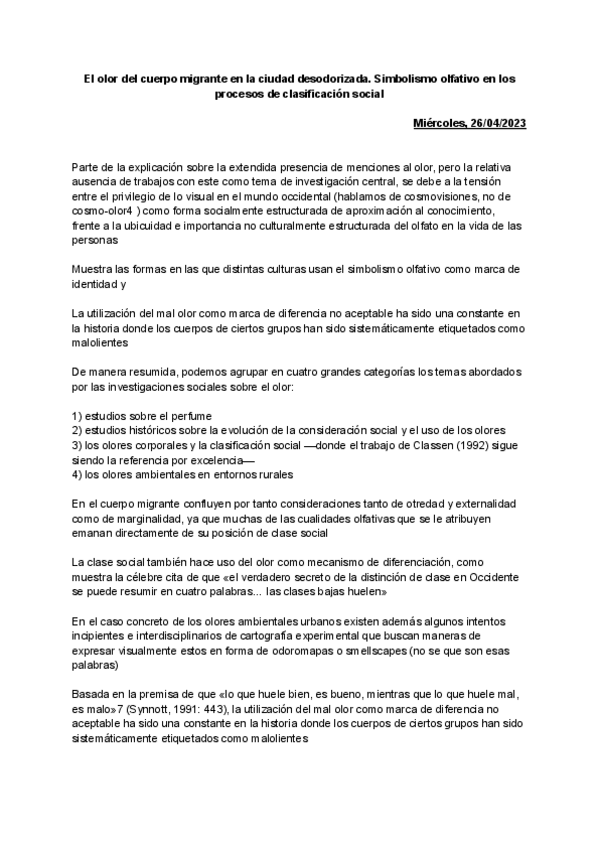 El olor del cuerpo migrante en la ciudad desodorizada. Simbolismo olfativo en los procesos de clasificación social

Miércoles, 26/04/2023

Parte de la explicación sobre la extendida presencia de menciones al olor, pero la relativa ausencia de trabajos con este como tema de investigación central, se debe a la tensión entre el privilegio de lo visual en el mundo occidental (hablamos de cosmovisiones, no de cosmo-olor4 ) como forma socialmente estructurada de aproximación al conocimiento, frente a la ubicuidad e importancia no culturalmente estructurada del olfato en la vida de las personas

Muestra las formas en las que distintas culturas usan el simbolismo olfativo como marca de identidad y

La utilización del mal olor como marca de diferencia no aceptable ha sido una constante en la historia donde los cuerpos de ciertos grupos han sido sistemáticamente etiquetados como malolientes

De manera resumida, podemos agrupar en cuatro grandes categorías los temas abordados por las investigaciones sociales sobre el olor:

1) estudios sobre el perfume
2) estudios históricos sobre la evolución de la consideración social y el uso de los olores
3) los olores corporales y la clasificación social —donde el trabajo de Classen (1992) sigue siendo la referencia por excelencia—
4) los olores ambientales en entornos rurales

En el cuerpo migrante confluyen por tanto consideraciones tanto de otredad y externalidad como de marginalidad, ya que muchas de las cualidades olfativas que se le atribuyen emanan directamente de su posición de clase social

La clase social también hace uso del olor como mecanismo de diferenciación, como muestra la célebre cita de que «el verdadero secreto de la distinción de clase en Occidente se puede resumir en cuatro palabras... las clases bajas huelen»

En el caso concreto de los olores ambientales urbanos existen además algunos intentos incipientes e interdisciplinarios de cartografía experimental que buscan maneras de expresar visualmente estos en forma de odoromapas o smellscapes (no se que son esas palabras)

Basada en la premisa de que «lo que huele bien, es bueno, mientras que lo que huele mal, es malo»7 (Synnott, 1991: 443), la utilización del mal olor como marca de diferencia no aceptable ha sido una constante en la historia donde los cuerpos de ciertos grupos han sido sistemáticamente etiquetados como malolientes